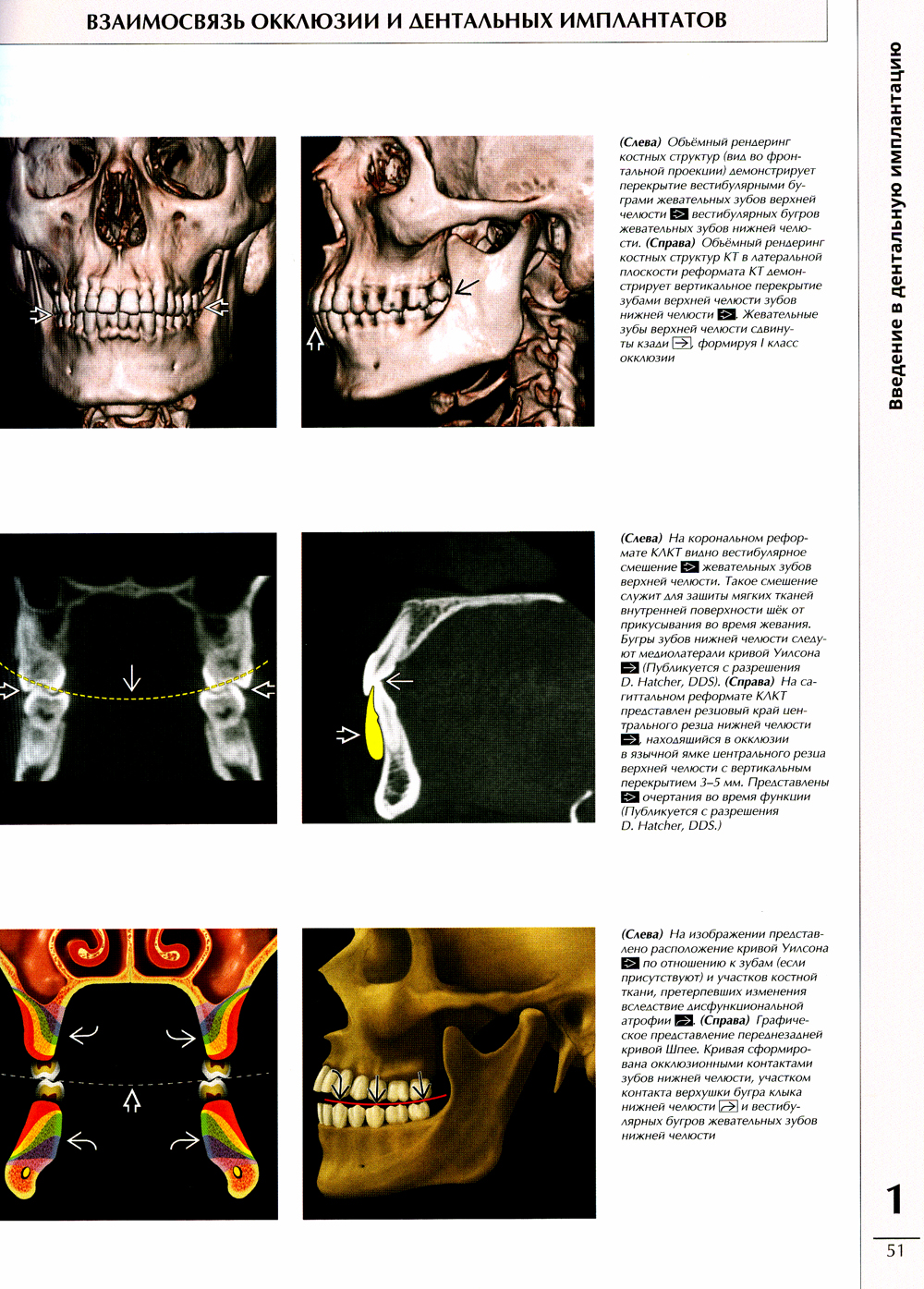 ВЗАИМОСВЯЗЬ ОККЛЮЗИИ И ДЕНТАЛЬНЫХ ИМПЛАНТАТОВ

(Слева) Объёмный рендеринг костных структур (вид во фронтальной проекции) демонстрирует перекрытие вестибулярными буграми жевательных зубов верхней челюсти вестибулярных бугров жевательных зубов нижней челюсти. (Справа) Объёмный рендеринг костных структур КТ в латеральной плоскости реформата КТ демонстрирует вертикальное перекрытие зубами верхней челюсти зубов нижней челюсти. Жевательные зубы верхней челюсти сдвинуты кзади, формируя I класс окклюзии

(Слева) На корональном реформате КЛКТ видно вестибулярное смещение жевательных зубов верхней челюсти. Такое смещение служит для защиты мягких тканей внутренней поверхности щёк от прикусывания во время жевания. Бугры зубов нижней челюсти следуют медиолатерали кривой Уилсона (Публикуется с разрешения D. Hatcher, DDS). (Справа) На сагиттальном реформате КЛКТ представлен резцовый край центрального резца нижней челюсти, находящийся в окклюзии в язычной ямке центрального резца верхней челюсти с вертикальным перекрытием 3–5 мм. Представлены очертания во время функции (Публикуется с разрешения D. Hatcher, DDS.)

(Слева) На изображении представлено расположение кривой Уилсона по отношению к зубам (если присутствуют) и участков костной ткани, претерпевших изменения вследствие дисфункциональной атрофии. (Справа) Графическое представление переднезадней кривой Шпее. Кривая сформирована окклюзионными контактами зубов нижней челюсти, участком контакта верхушки бугра клыка нижней челюсти и вестибулярных бугров жевательных зубов нижней челюсти

Введение в дентальную имплантацию

1

51